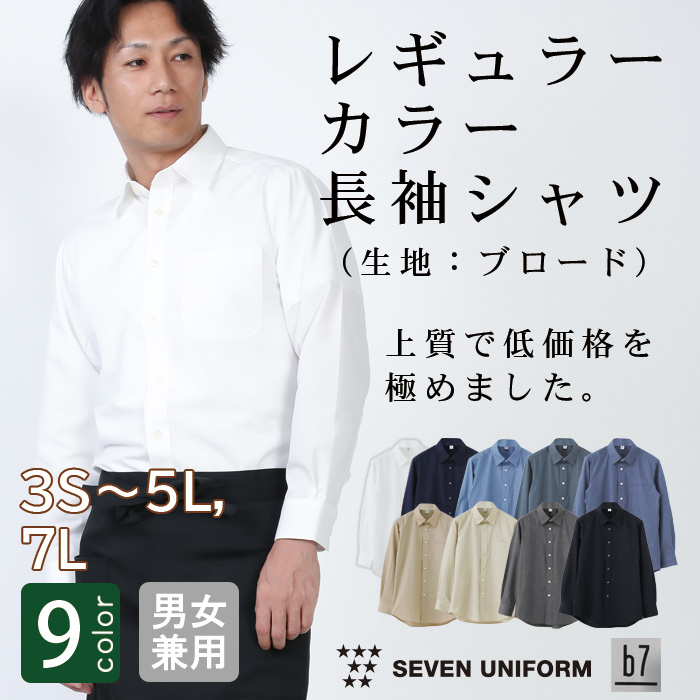 レギュラーカラー長袖シャツ
(生地:ブロード)

上質で低価格を極めました。

3S〜5L, 7L

9 color

男女兼用

SEVEN UNIFORM

b7